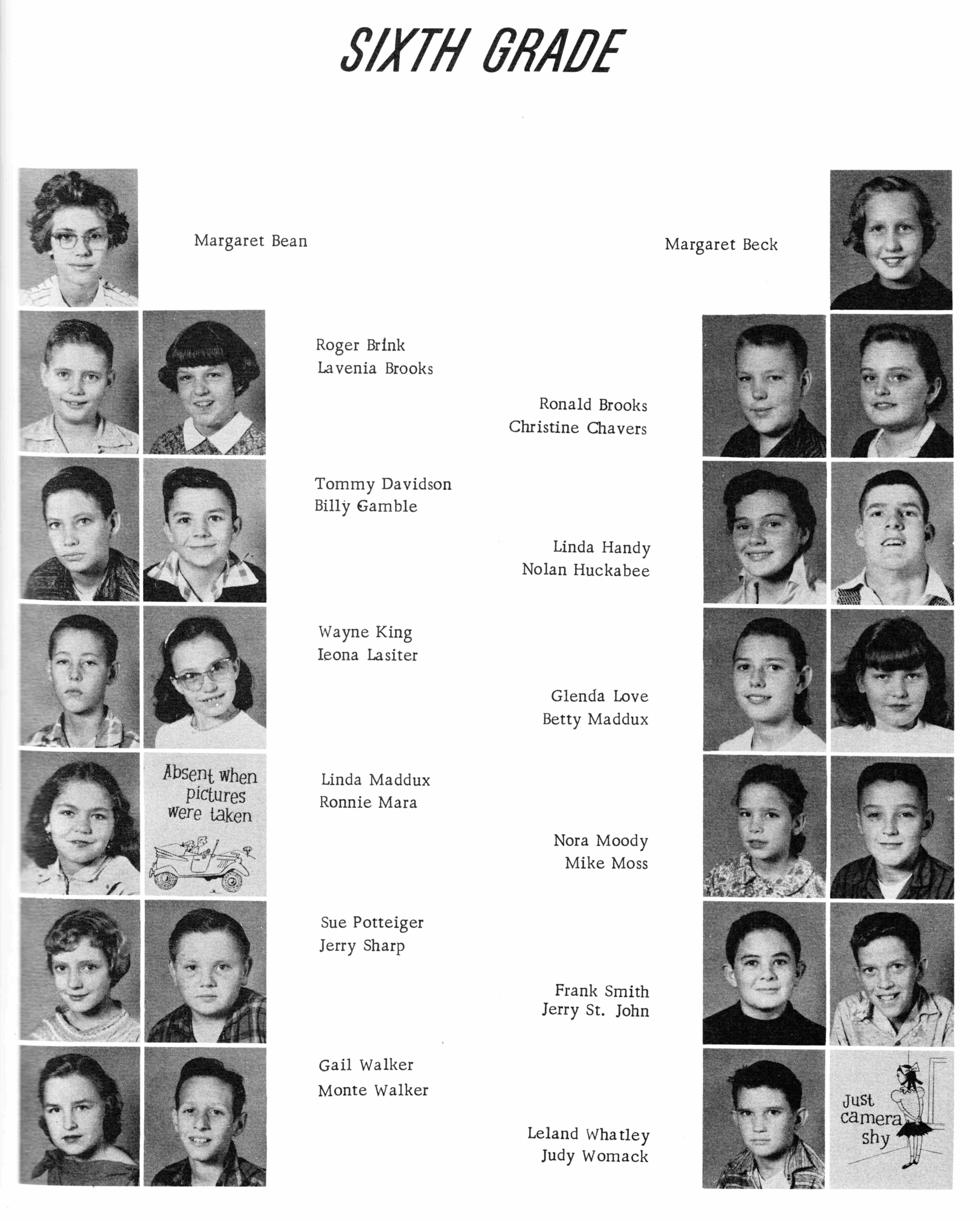 SIXTH GRADE

Margaret Bean

Margaret Beck

Roger Brink
Lavenia Brooks

Ronald Brooks
Christine Chavers

Tommy Davidson
Billy Gamble

Linda Handy
Nolan Huckabee

Wayne King
Leona Lasiter

Glenda Love
Betty Maddux

Absent when pictures were taken

Linda Maddux
Ronnie Mara

Nora Moody
Mike Moss

Sue Potteiger
Jerry Sharp

Frank Smith
Jerry St. John

Gail Walker
Monte Walker

Leland Whatley
Judy Womack

Just camera shy